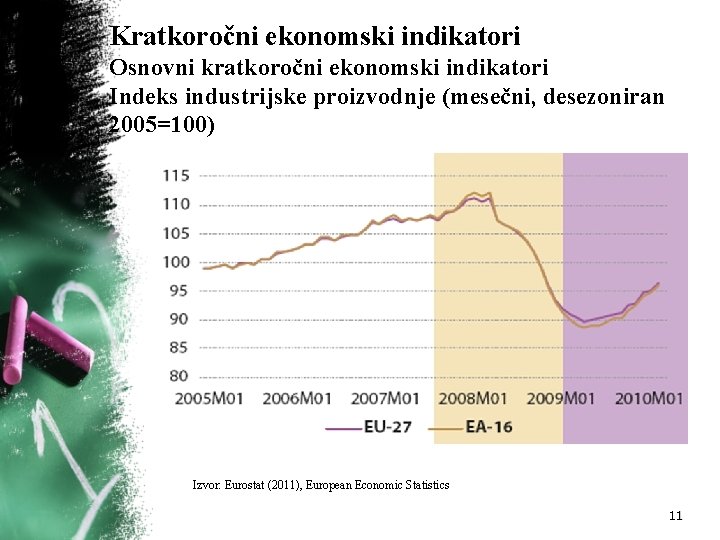 Kratkoročni ekonomski indikatori
Osnovni kratkoročni ekonomski indikatori
Indeks industrijske proizvodnje (mesečni, desezoniran 2005=100)

115
110
105
100
95
90
85
80
2005M01 2006M01 2007M01 2008M01 2009M01 2010M01
EU-27 EA-16

Izvor: Eurostat (2011), European Economic Statistics

11